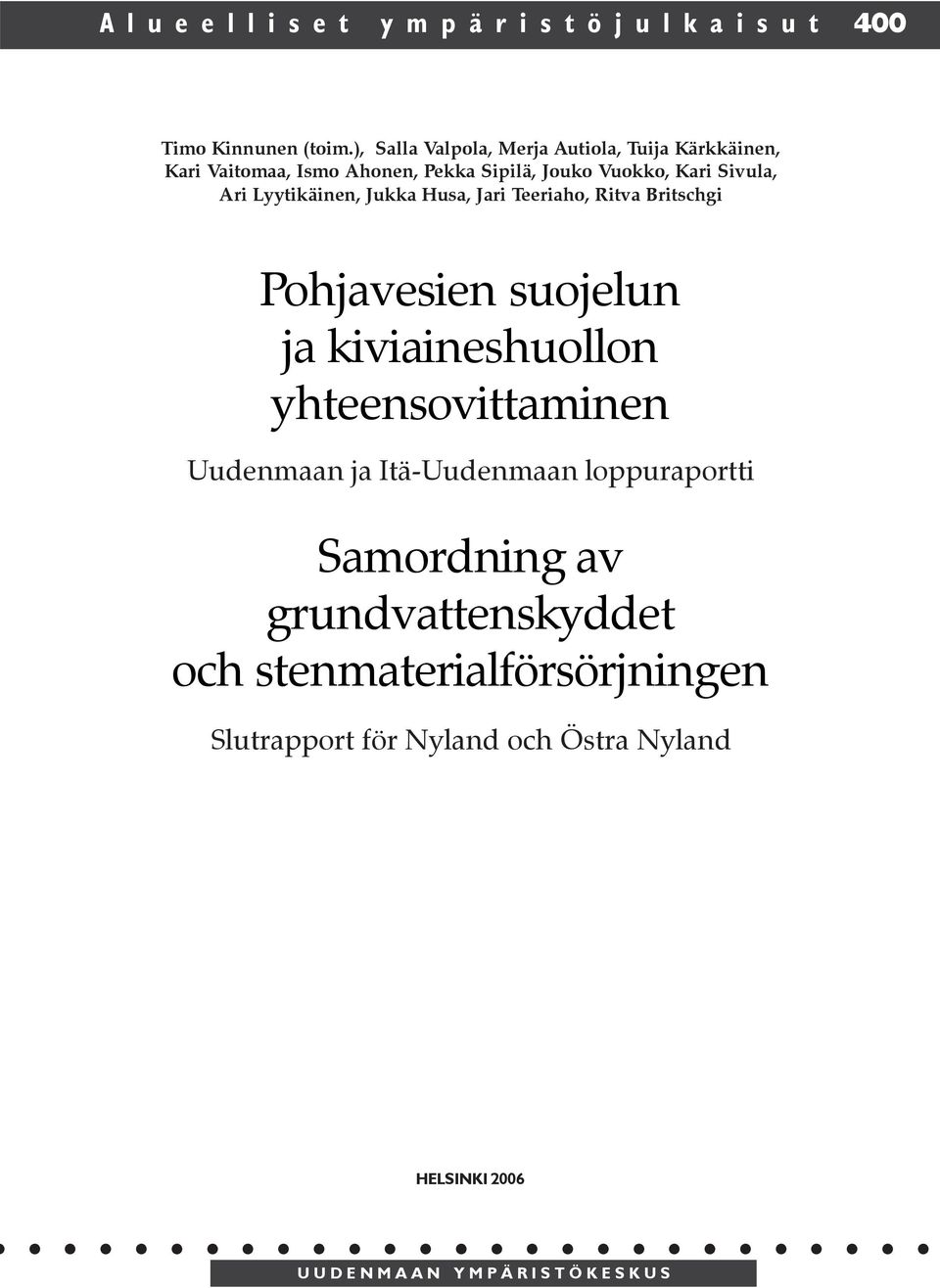 Alueelliset ympäristöjulkaisut 400

Timo Kinnunen (toim.), Salla Valpola, Merja Autiola, Tuija Kärkkäinen, Kari Vaitomaa, Ismo Ahonen, Pekka Sipilä, Jouko Vuokko, Kari Sivula, Ari Lyytikäinen, Jukka Husa, Jari Teeriaho, Ritva Britschgi

Pohjavesien suojelun ja kiviaineshuollon yhteensovittaminen

Uudenmaan ja Itä-Uudenmaan loppuraportti

Samordning av grundvattenskyddet och stenmaterialförsörjningen

Slutrapport för Nyland och Östra Nyland

HELSINKI 2006

UUDENMAAN YMPÄRISTÖKESKUS